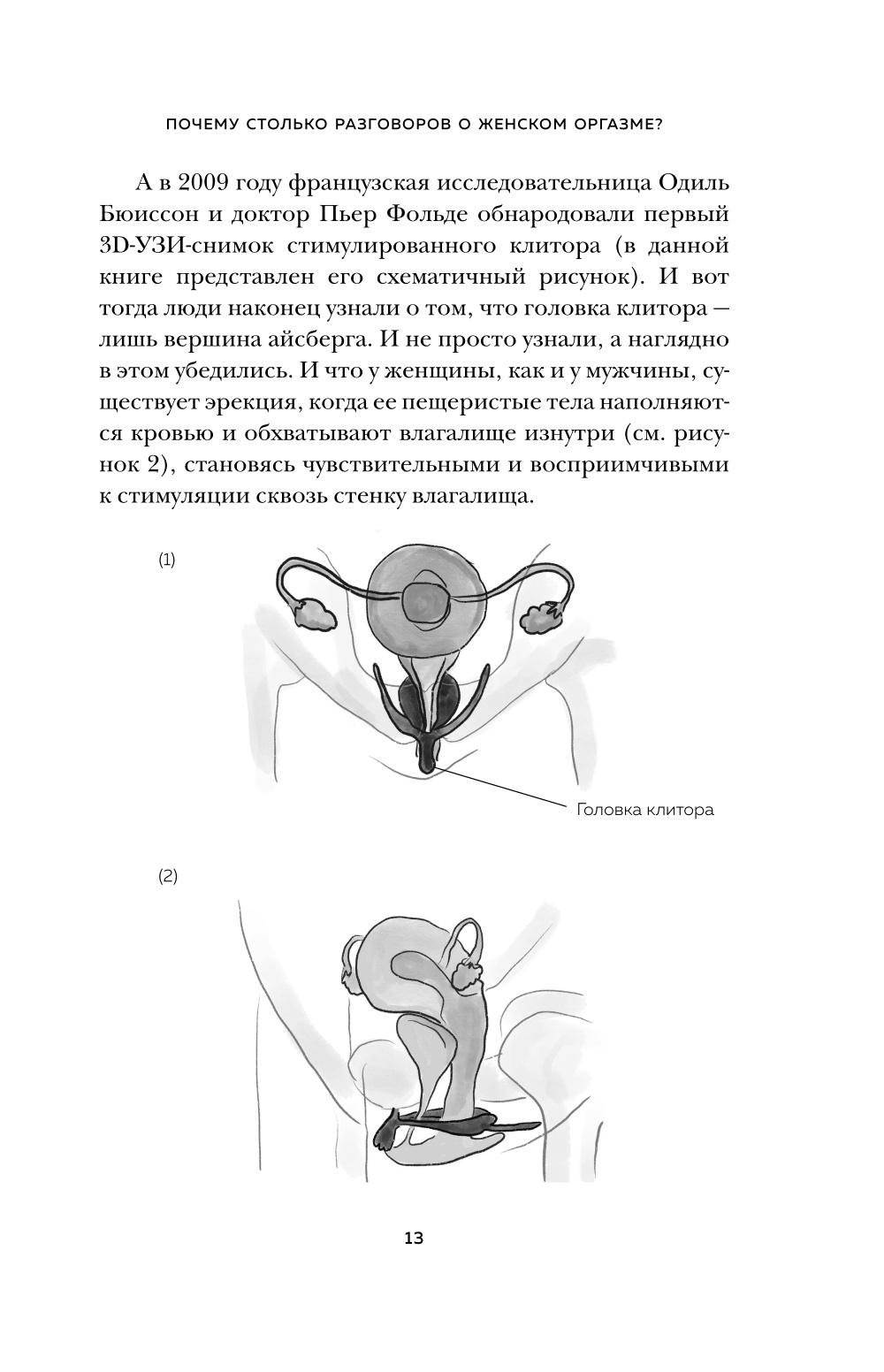 ПОЧЕМУ СТОЛЬКО РАЗГОВОРОВ О ЖЕНСКОМ ОРГАЗМЕ?

А в 2009 году французская исследовательница Одиль Бюиссон и доктор Пьер Фольде обнародовали первый 3D-УЗИ-снимок стимулированного клитора (в данной книге представлен его схематичный рисунок). И вот тогда люди наконец узнали о том, что головка клитора — лишь вершина айсберга. И не просто узнали, а наглядно в этом убедились. И что у женщины, как и у мужчины, существует эрекция, когда ее пещеристые тела наполняются кровью и обхватывают влагалище изнутри (см. рисунок 2), становясь чувствительными и восприимчивыми к стимуляции сквозь стенку влагалища.

(1)

Головка клитора

(2)

13